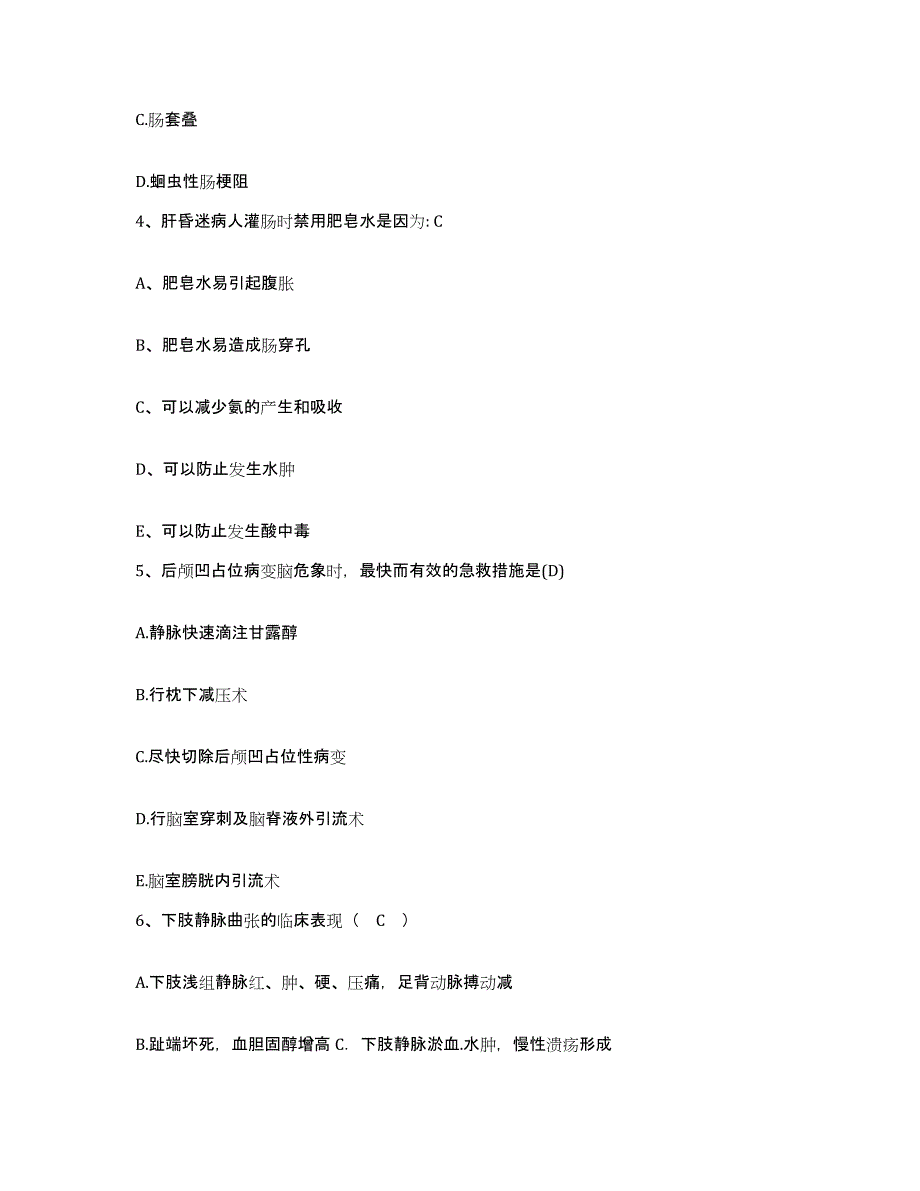 C.肠套叠

D.蛔虫性肠梗阻

4、肝昏迷病人灌肠时禁用肥皂水是因为: C

A、肥皂水易引起腹胀

B、肥皂水易造成肠穿孔

C、可以减少氨的产生和吸收

D、可以防止发生水肿

E、可以防止发生酸中毒

5、后颅凹占位病变脑危象时，最快而有效的急救措施是(D)

A.静脉快速滴注甘露醇

B.行枕下减压术

C.尽快切除后颅凹占位性病变

D.行脑室穿刺及脑脊液外引流术

E.脑室膀胱内引流术

6、下肢静脉曲张的临床表现（ C ）

A.下肢浅组静脉红、肿、硬、压痛，足背动脉搏动减

B.趾端坏死，血胆固醇增高 C. 下肢静脉淤血.水肿，慢性溃疡形成